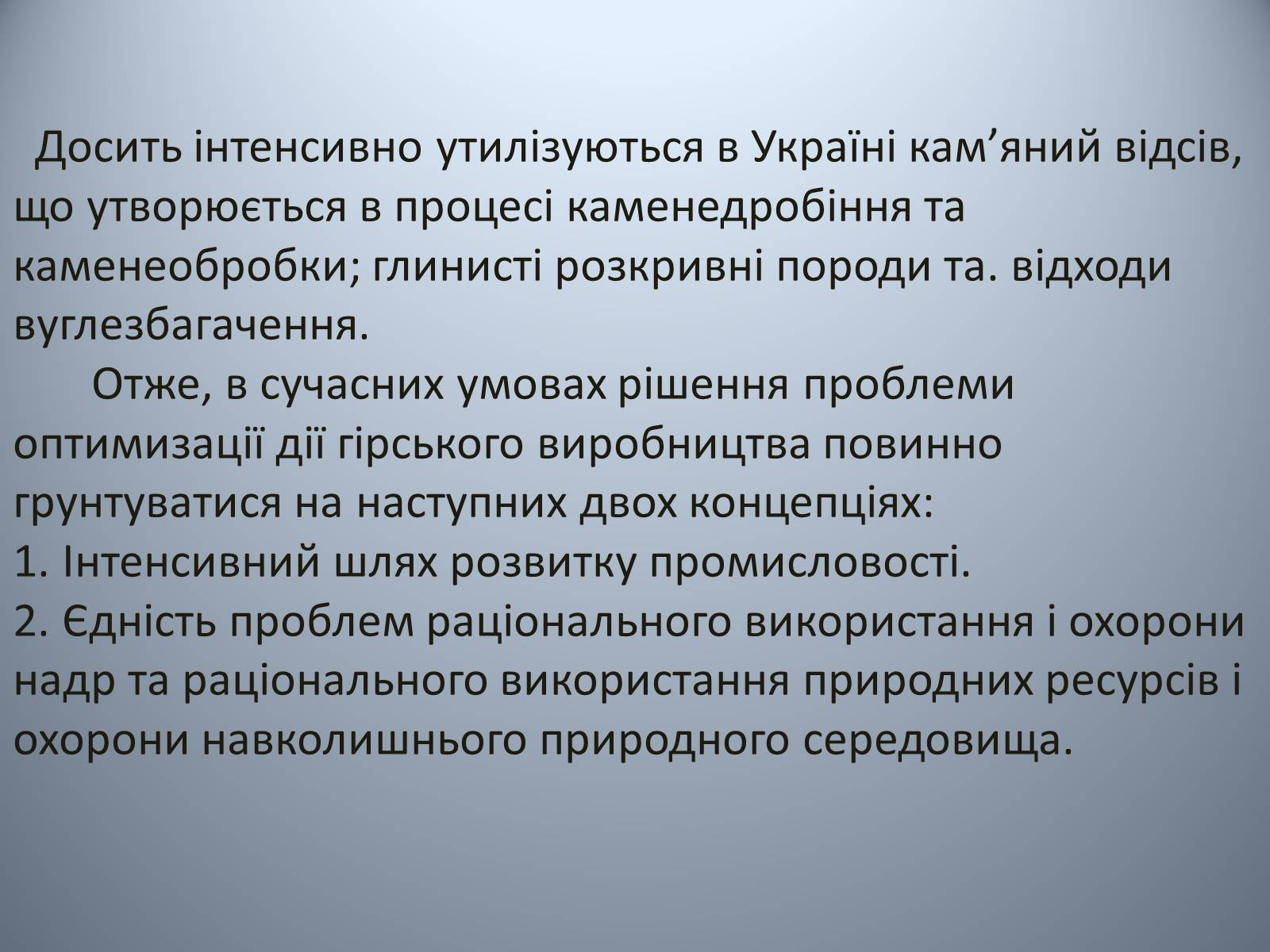 Досить інтенсивно утилізуються в Україні кам’яний відсів, що утворюється в процесі каменедробіння та каменеобробки; глинисті розкривні породи та. відходи вуглезбагачення.

Отже, в сучасних умовах рішення проблеми оптимизації дії гірського виробництва повинно грунтуватися на наступних двох концепціях:
1. Інтенсивний шлях розвитку промисловості.
2. Єдність проблем раціонального використання і охорони надр та раціонального використання природних ресурсів і охорони навколишнього природного середовища.